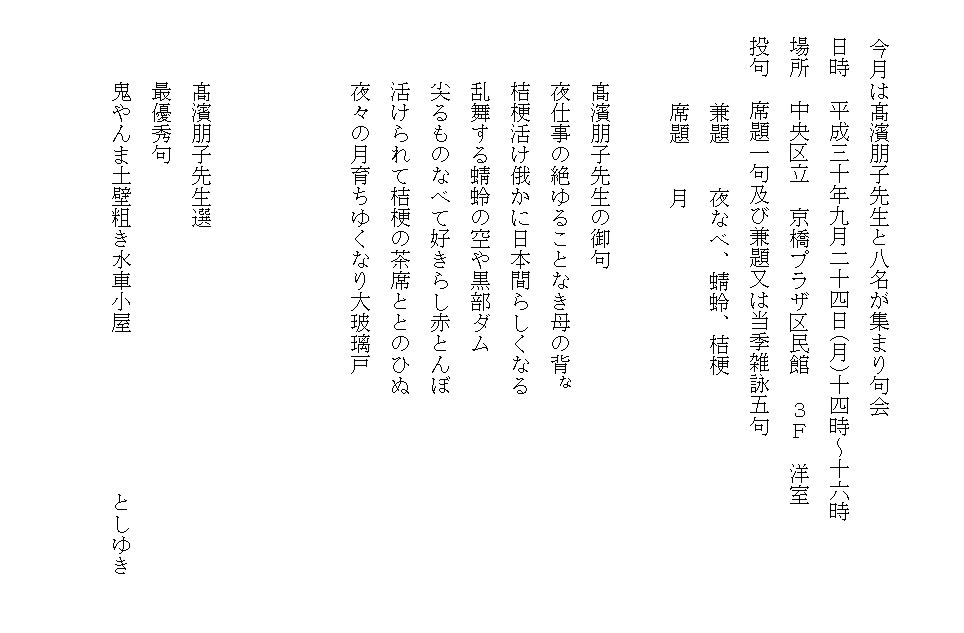 今月は髙濱朋子先生と八名が集まり句会

日時　平成三十年九月二十四日(月)十四時～十六時

場所　中央区立　京橋プラザ区民館　３F　洋室

投句　席題一句及び兼題又は当季雑詠五句

兼題　夜なべ、蜻蛉、桔梗

席題　月

髙濱朋子先生の御句

夜仕事の絶ゆることなき母の背な

桔梗活け俄かに日本間らしくなる

乱舞する蜻蛉の空や黒部ダム

尖るものなべて好きらし赤とんぼ

活けられて桔梗の茶席ととのひぬ

夜々の月育ちゆくなり大玻璃戸

髙濱朋子先生選

最優秀句

鬼やんま土壁粗き水車小屋　　としゆき